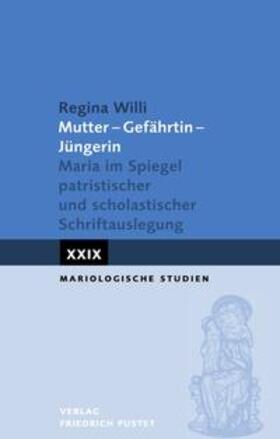 Regina Willi
Mutter – Gefährtin – Jüngerin
Maria im Spiegel patristischer und scholastischer Schriftauslegung

XXIX

MARIOLOGISCHE STUDIEN

VERLAG
FRIEDRICH PUSTET